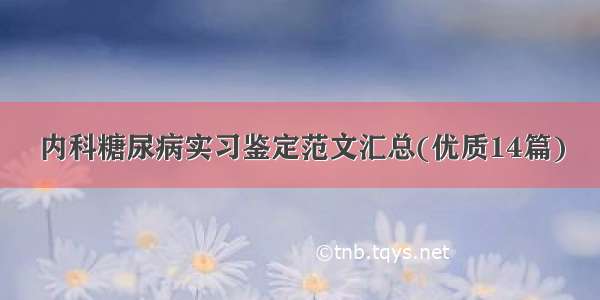 内科糖尿病实习鉴定范文汇总(优质14篇)

©tnb.tqys.net